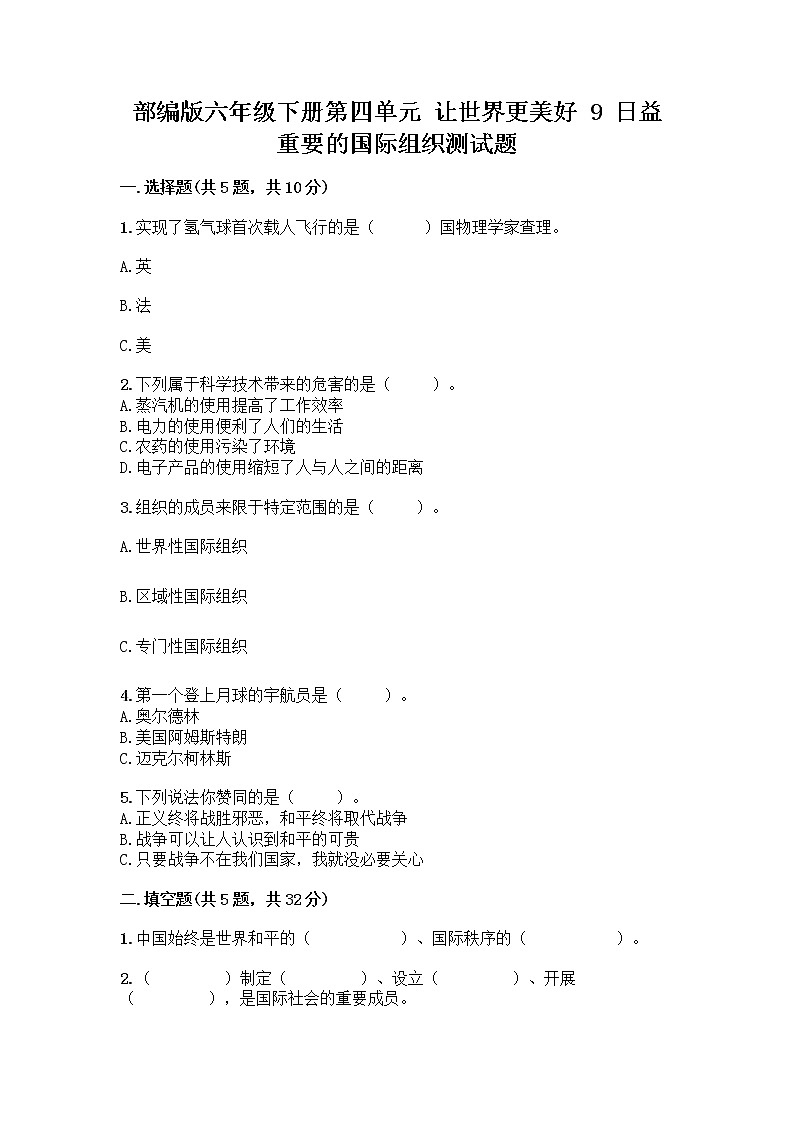 部编版六年级下册第四单元 让世界更美好 9 日益重要的国际组织测试题

一.选择题(共5题，共10分)

1.实现了氢气球首次载人飞行的是（　　）国物理学家查理。

A.英

B.法

C.美

2.下列属于科学技术带来的危害的是（　　）。
A.蒸汽机的使用提高了工作效率
B.电力的使用便利了人们的生活
C.农药的使用污染了环境
D.电子产品的使用缩短了人与人之间的距离

3.组织的成员来限于特定范围的是（　　）。

A.世界性国际组织

B.区域性国际组织

C.专门性国际组织

4.第一个登上月球的宇航员是（　　）。
A.奥尔德林
B.美国阿姆斯特朗
C.迈克尔柯林斯

5.下列说法你赞同的是（　　）。
A.正义终将战胜邪恶，和平终将取代战争
B.战争可以让人认识到和平的可贵
C.只要战争不在我们国家，我就没必要关心

二.填空题(共5题，共32分)

1.中国始终是世界和平的（　　　　）、国际秩序的（　　　　）。

2.（　　　　）制定（　　　　）、设立（　　　　）、开展（　　　　），是国际社会的重要成员。